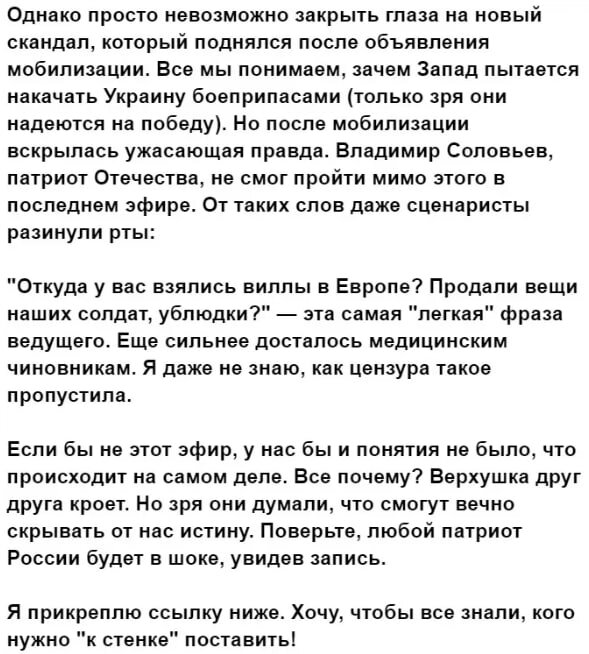 Однако просто невозможно закрыть глаза на новый скандал, который поднялся после объявления мобилизации. Все мы понимаем, зачем Запад пытается накачать Украину боеприпасами (только зря они надеются на победу). Но после мобилизации вскрылась ужасающая правда. Владимир Соловьев, патриот Отечества, не смог пройти мимо этого в последнем эфире. От таких слов даже сценаристы разинули рты:

"Откуда у вас взялись виллы в Европе? Продали вещи наших солдат, ублюдки?" — эта самая "легкая" фраза ведущего. Еще сильнее досталось медицинским чиновникам. Я даже не знаю, как цензура такое пропустила.

Если бы не этот эфир, у нас бы и понятия не было, что происходит на самом деле. Все почему? Верхушка друг друга кроет. Но зря они думали, что смогут вечно скрывать от нас истину. Поверьте, любой патриот России будет в шоке, увидев запись.

Я прикреплю ссылку ниже. Хочу, чтобы все знали, кого нужно "к стенке" поставить!